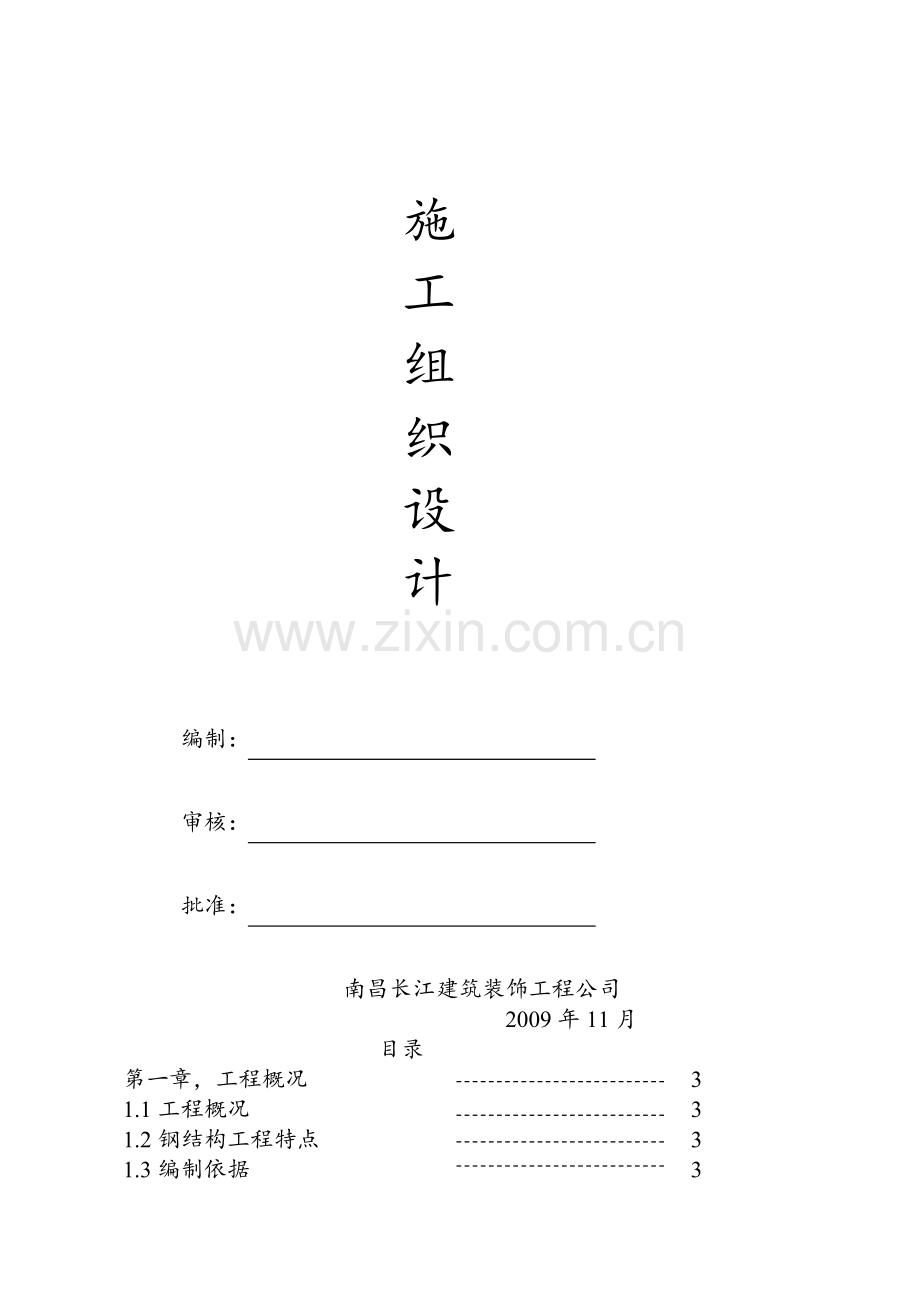 施
工
组
织
设
计

www.zixin.com.cn

编制：

审核：

批准：

南昌长江建筑装饰工程公司
2009 年 11 月

目录

第一章，工程概况 -------------------------- 3
1.1 工程概况 -------------------------- 3
1.2 钢结构工程特点 -------------------------- 3
1.3 编制依据 -------------------------- 3